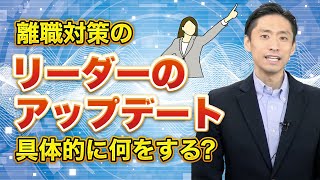 離職対策の
リーダーの
アップデート
具体的に何をする?